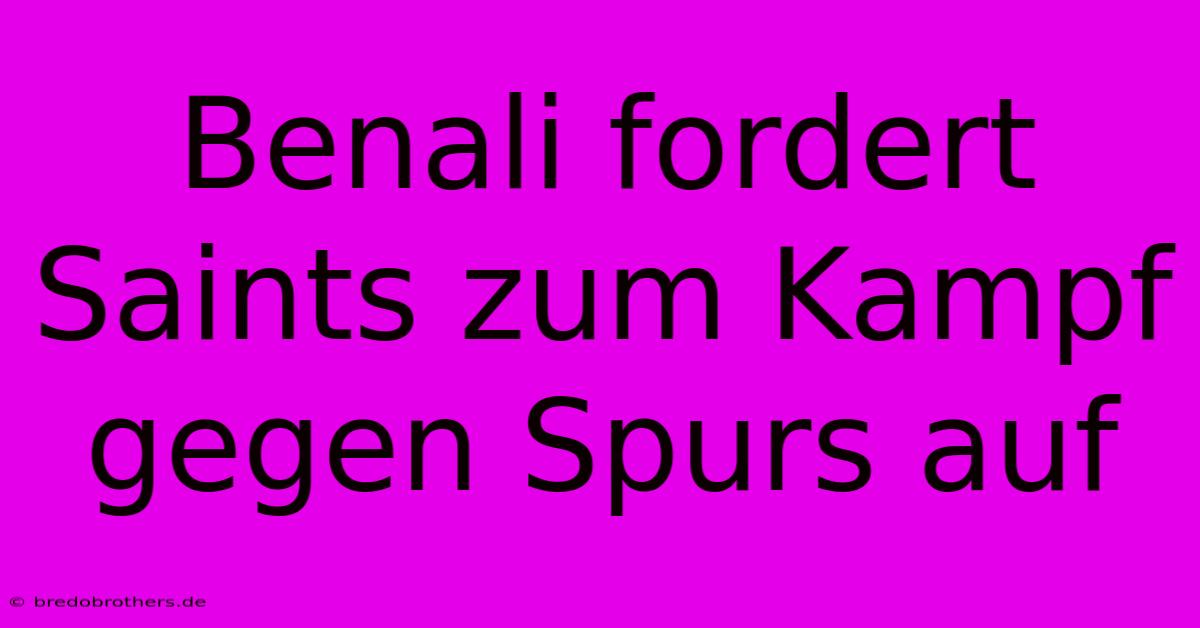 Benali fordert Saints zum Kampf gegen Spurs auf

© bredobrothers.de